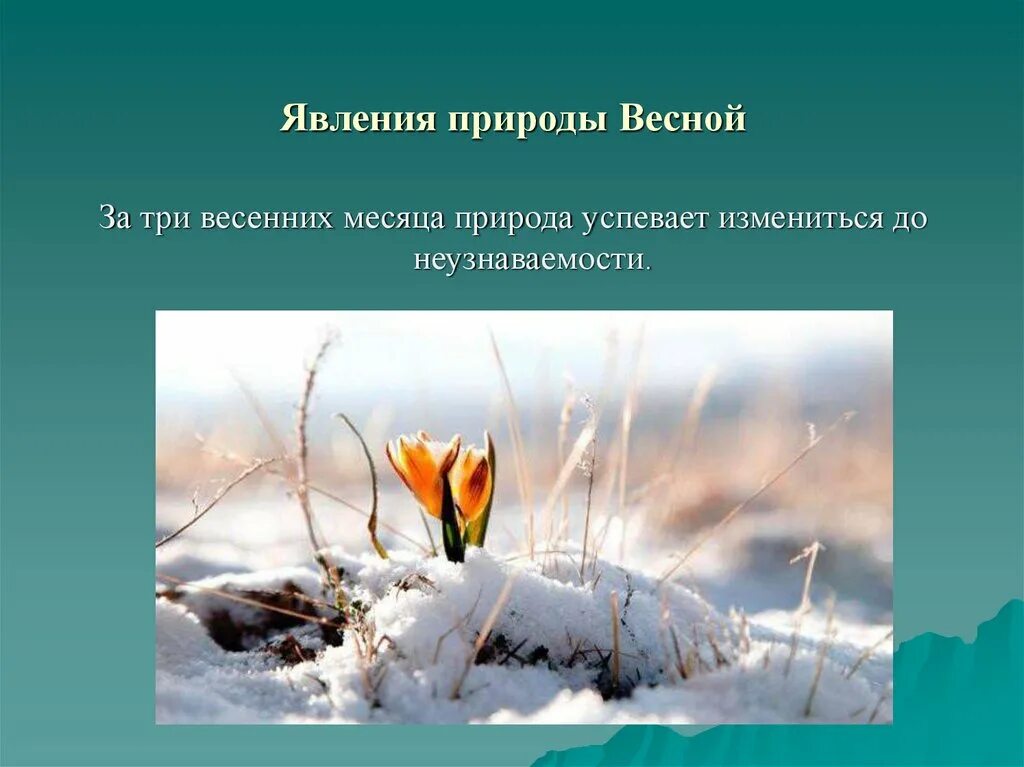 Явления природы Весной

За три весенних месяца природа успевает измениться до неузнаваемости.